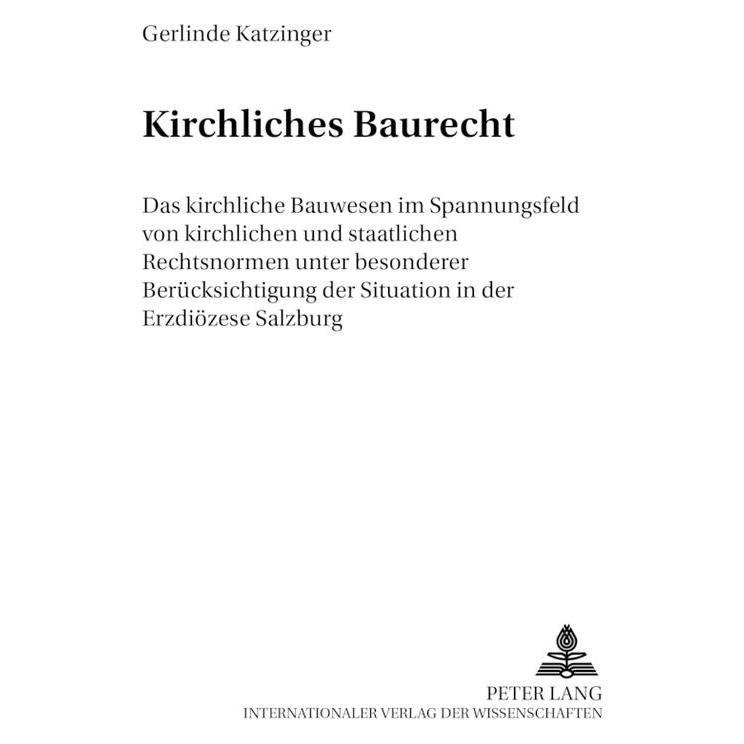 Gerlinde Katzinger

Kirchliches Baurecht

Das kirchliche Bauwesen im Spannungsfeld von kirchlichen und staatlichen Rechtsnormen unter besonderer Berücksichtigung der Situation in der Erzdiözese Salzburg

PETER LANG
INTERNATIONALER VERLAG DER WISSENSCHAFTEN